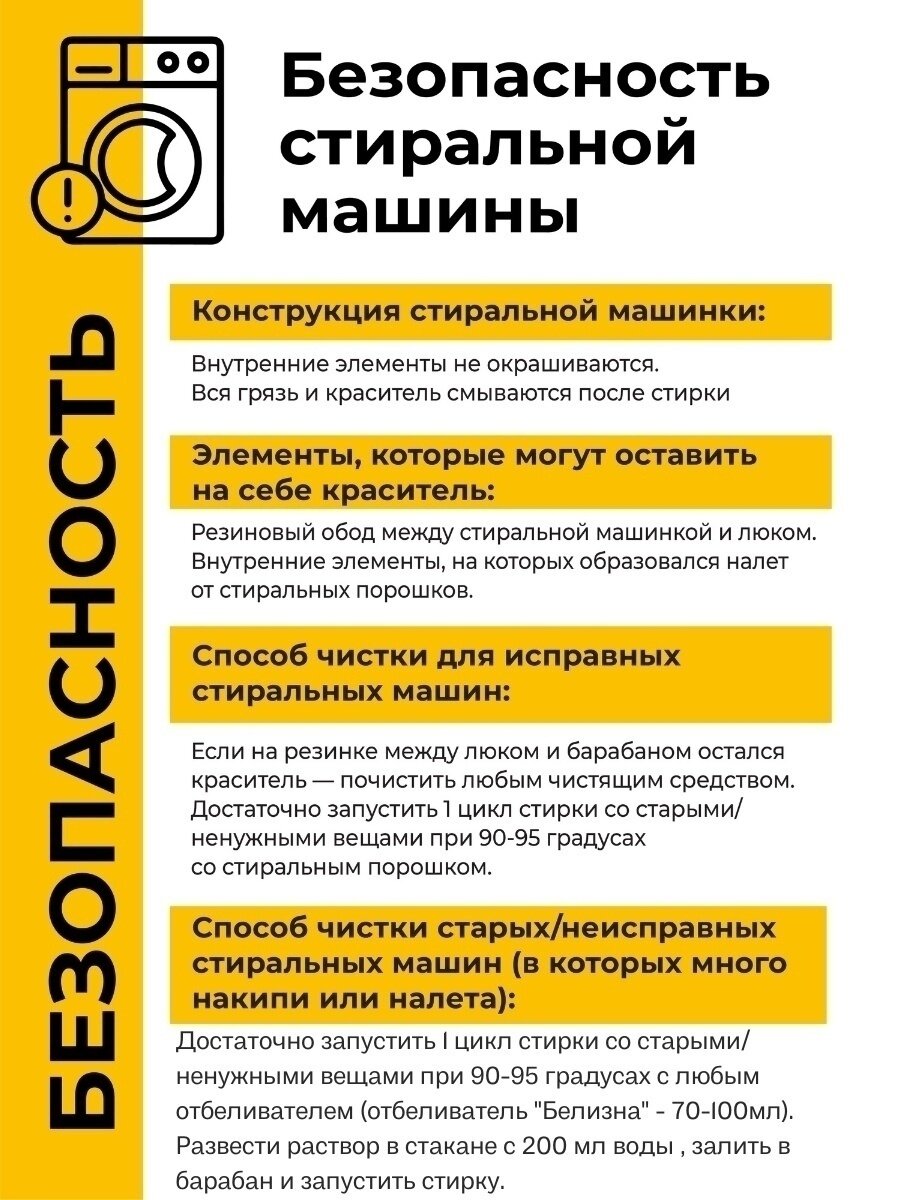 БЕЗОПАСНОСТЬ

Безопасность стиральной машины

Конструкция стиральной машинки:

Внутренние элементы не окрашиваются.
Вся грязь и краситель смываются после стирки

Элементы, которые могут оставить на себе краситель:

Резиновый обод между стиральной машинкой и люком. Внутренние элементы, на которых образовался налет от стиральных порошков.

Способ чистки для исправных стиральных машин:

Если на резинке между люком и барабаном остался краситель — почистить любым чистящим средством. Достаточно запустить 1 цикл стирки со старыми/ненужными вещами при 90-95 градусах со стиральным порошком.

Способ чистки старых/неисправных стиральных машин (в которых много накипи или налета):

Достаточно запустить 1 цикл стирки со старыми/ненужными вещами при 90-95 градусах с любым отбеливателем (отбеливатель "Белизна" - 70-100мл). Развести раствор в стакане с 200 мл воды , залить в барабан и запустить стирку.